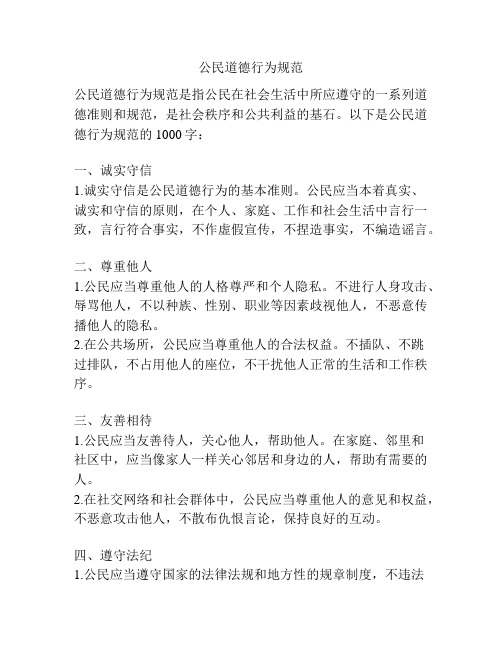 公民道德行为规范

公民道德行为规范是指公民在社会生活中所应遵守的一系列道德准则和规范，是社会秩序和公共利益的基石。以下是公民道德行为规范的 1000 字：

一、诚实守信
1.诚实守信是公民道德行为的基本准则。公民应当本着真实、诚实和守信的原则，在个人、家庭、工作和社会生活中言行一致，言行符合事实，不作虚假宣传，不捏造事实，不编造谣言。

二、尊重他人
1.公民应当尊重他人的人格尊严和个人隐私。不进行人身攻击、辱骂他人，不以种族、性别、职业等因素歧视他人，不恶意传播他人的隐私。
2.在公共场所，公民应当尊重他人的合法权益。不插队、不跳过排队，不占用他人的座位，不干扰他人正常的生活和工作秩序。

三、友善相待
1.公民应当友善待人，关心他人，帮助他人。在家庭、邻里和社区中，应当像家人一样关心邻居和身边的人，帮助有需要的人。
2.在社交网络和社会群体中，公民应当尊重他人的意见和权益，不恶意攻击他人，不散布仇恨言论，保持良好的互动。

四、遵守法纪
1.公民应当遵守国家的法律法规和地方性的规章制度，不违法